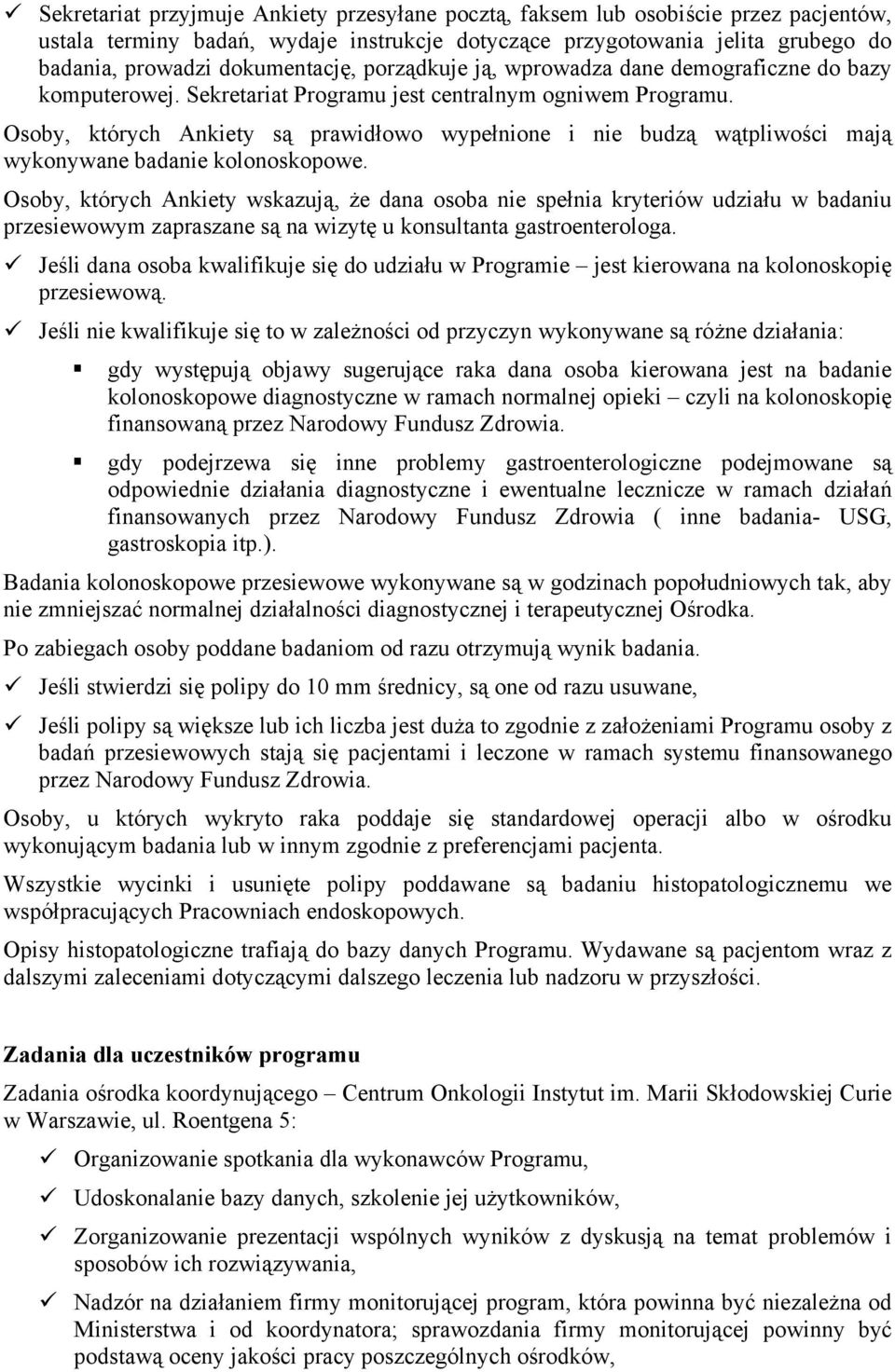 ✓ Sekretariat przyjmuje Ankiety przesyłane pocztą, faksem lub osobiście przez pacjentów, ustala terminy badań, wydaje instrukcje dotyczące przygotowania jelita grubego do badania, prowadzi dokumentację, porządkuje ją, wprowadza dane demograficzne do bazy komputerowej. Sekretariat Programu jest centralnym ogniwem Programu.

Osoby, których Ankiety są prawidłowo wypełnione i nie budzą wątpliwości mają wykonywane badanie kolonoskopowe.

Osoby, których Ankiety wskazują, że dana osoba nie spełnia kryteriów udziału w badaniu przesiewowym zapraszane są na wizytę u konsultanta gastroenterologa.

✓ Jeśli dana osoba kwalifikuje się do udziału w Programie – jest kierowana na kolonoskopię przesiewową.

✓ Jeśli nie kwalifikuje się to w zależności od przyczyn wykonywane są różne działania:

▪ gdy występują objawy sugerujące raka dana osoba kierowana jest na badanie kolonoskopowe diagnostyczne w ramach normalnej opieki – czyli na kolonoskopię finansowaną przez Narodowy Fundusz Zdrowia.

▪ gdy podejrzewa się inne problemy gastroenterologiczne podejmowane są odpowiednie działania diagnostyczne i ewentualne lecznicze w ramach działań finansowanych przez Narodowy Fundusz Zdrowia ( inne badania- USG, gastroskopia itp.).

Badania kolonoskopowe przesiewowe wykonywane są w godzinach popołudniowych tak, aby nie zmniejszać normalnej działalności diagnostycznej i terapeutycznej Ośrodka.

Po zabiegach osoby poddane badaniom od razu otrzymują wynik badania.

✓ Jeśli stwierdzi się polipy do 10 mm średnicy, są one od razu usuwane,

✓ Jeśli polipy są większe lub ich liczba jest duża to zgodnie z założeniami Programu osoby z badań przesiewowych stają się pacjentami i leczone w ramach systemu finansowanego przez Narodowy Fundusz Zdrowia.

Osoby, u których wykryto raka poddaje się standardowej operacji albo w ośrodku wykonującym badania lub w innym zgodnie z preferencjami pacjenta.

Wszystkie wycinki i usunięte polipy poddawane są badaniu histopatologicznemu we współpracujących Pracowniach endoskopowych.

Opisy histopatologiczne trafiają do bazy danych Programu. Wydawane są pacjentom wraz z dalszymi zaleceniami dotyczącymi dalszego leczenia lub nadzoru w przyszłości.

Zadania dla uczestników programu

Zadania ośrodka koordynującego – Centrum Onkologii Instytut im. Marii Skłodowskiej Curie w Warszawie, ul. Roentgena 5:

✓ Organizowanie spotkania dla wykonawców Programu,

✓ Udoskonalanie bazy danych, szkolenie jej użytkowników,

✓ Zorganizowanie prezentacji wspólnych wyników z dyskusją na temat problemów i sposobów ich rozwiązywania,

✓ Nadzór na działaniem firmy monitorującej program, która powinna być niezależna od Ministerstwa i od koordynatora; sprawozdania firmy monitorującej powinny być podstawą oceny jakości pracy poszczególnych ośrodków,